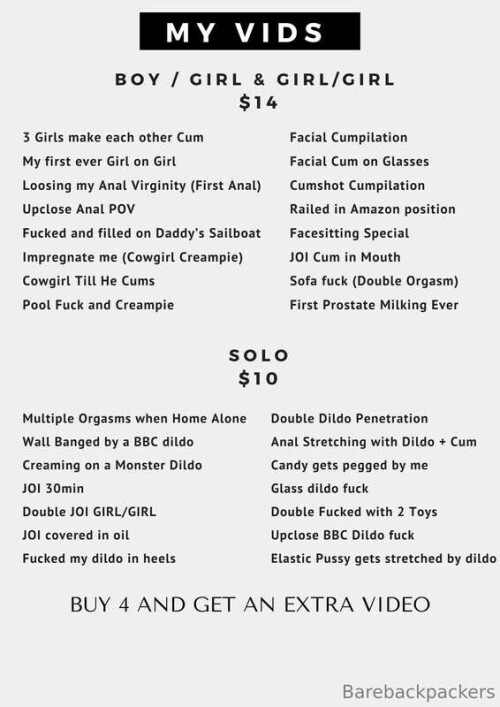 MY VIDS

BOY / GIRL & GIRL/GIRL
$14

3 Girls make each other Cum
My first ever Girl on Girl
Loosing my Anal Virginity (First Anal)
Upclose Anal POV
Fucked and filled on Daddy's Sailboat
Impregnate me (Cowgirl Creampie)
Cowgirl Till He Cums
Pool Fuck and Creampie

Facial Cumpilation
Facial Cum on Glasses
Cumshot Cumpilation
Railed in Amazon position
Facesitting Special
JOI Cum in Mouth
Sofa fuck (Double Orgasm)
First Prostate Milking Ever

SOLO
$10

Multiple Orgasms when Home Alone
Wall Banged by a BBC dildo
Creaming on a Monster Dildo
JOI 30min
Double JOI GIRL/GIRL
JOI covered in oil
Fucked my dildo in heels

Double Dildo Penetration
Anal Stretching with Dildo + Cum
Candy gets pegged by me
Glass dildo fuck
Double Fucked with 2 Toys
Upclose BBC Dildo fuck
Elastic Pussy gets stretched by dildo

BUY 4 AND GET AN EXTRA VIDEO

Barebackpackers